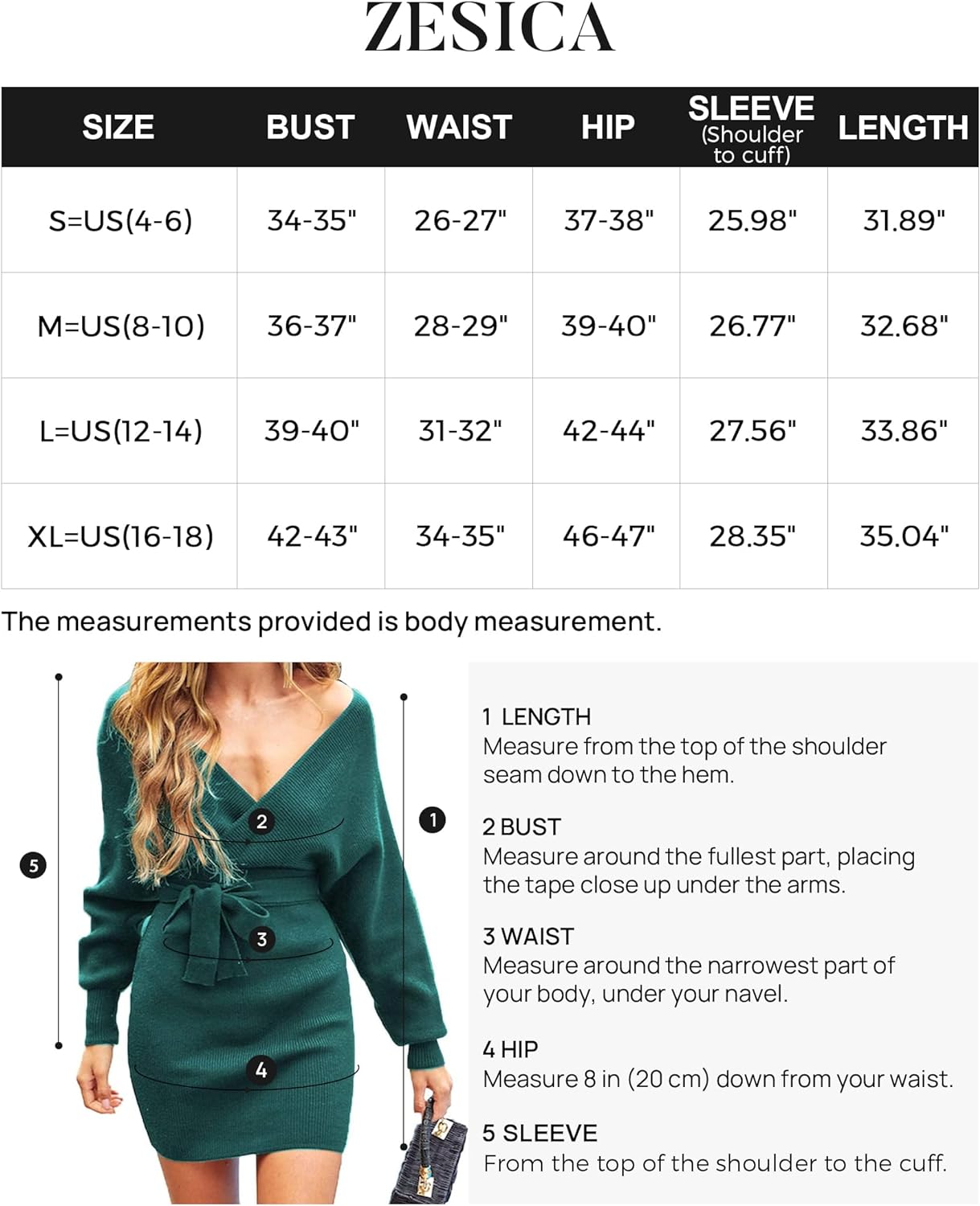 ZESICA

| SIZE | BUST | WAIST | HIP | SLEEVE (Shoulder to cuff) | LENGTH |
|---|---|---|---|---|---|
| S=US(4-6) | 34-35" | 26-27" | 37-38" | 25.98" | 31.89" |
| M=US(8-10) | 36-37" | 28-29" | 39-40" | 26.77" | 32.68" |
| L=US(12-14) | 39-40" | 31-32" | 42-44" | 27.56" | 33.86" |
| XL=US(16-18) | 42-43" | 34-35" | 46-47" | 28.35" | 35.04" |

The measurements provided is body measurement.

5

2

1

3

4

1 LENGTH
Measure from the top of the shoulder seam down to the hem.

2 BUST
Measure around the fullest part, placing the tape close up under the arms.

3 WAIST
Measure around the narrowest part of your body, under your navel.

4 HIP
Measure 8 in (20 cm) down from your waist.

5 SLEEVE
From the top of the shoulder to the cuff.